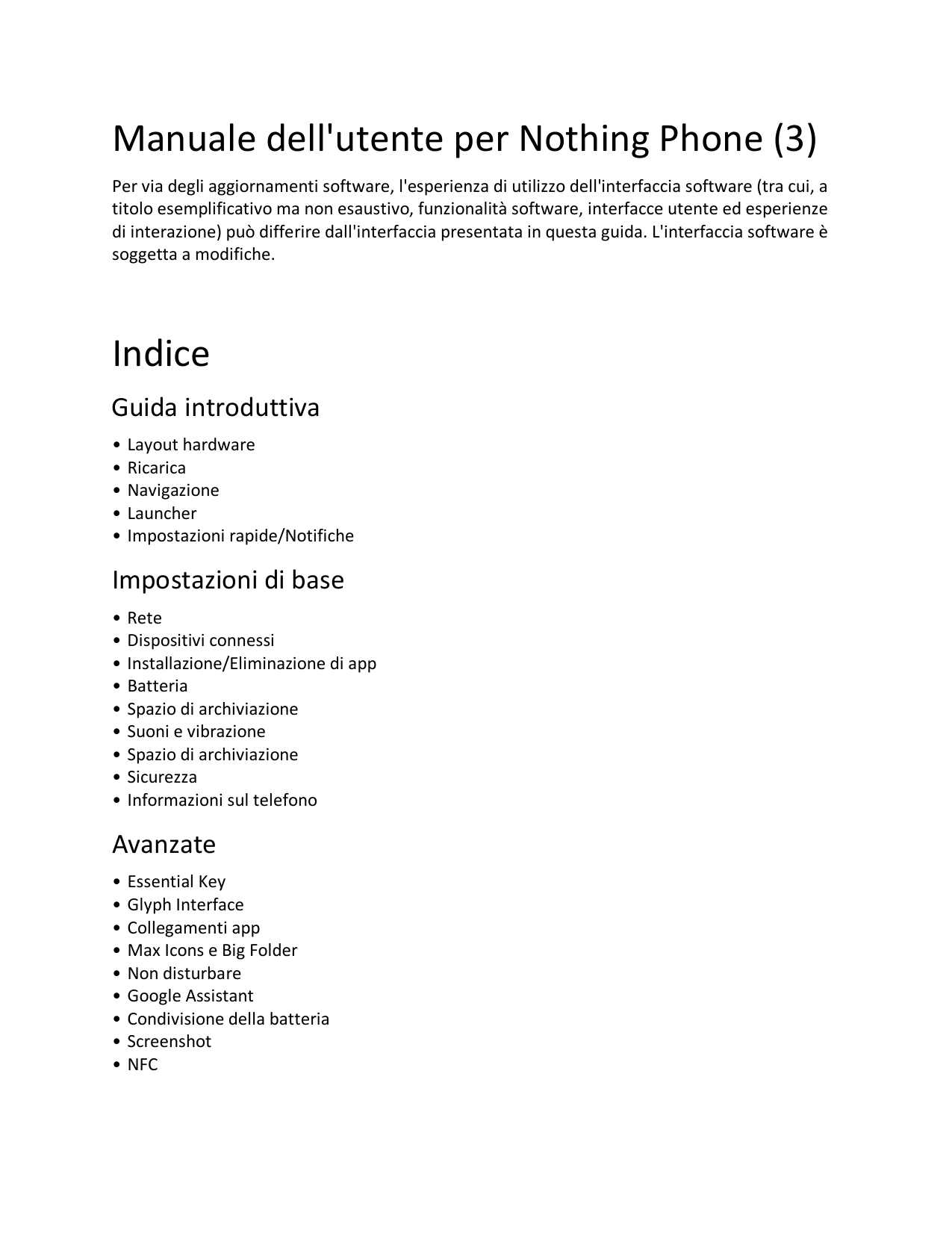 Manuale dell'utente per Nothing Phone (3)

Per via degli aggiornamenti software, l'esperienza di utilizzo dell'interfaccia software (tra cui, a titolo esemplificativo ma non esaustivo, funzionalità software, interfacce utente ed esperienze di interazione) può differire dall'interfaccia presentata in questa guida. L'interfaccia software è soggetta a modifiche.

Indice

Guida introduttiva

• Layout hardware
• Ricarica
• Navigazione
• Launcher
• Impostazioni rapide/Notifiche

Impostazioni di base

• Rete
• Dispositivi connessi
• Installazione/Eliminazione di app
• Batteria
• Spazio di archiviazione
• Suoni e vibrazione
• Spazio di archiviazione
• Sicurezza
• Informazioni sul telefono

Avanzate

• Essential Key
• Glyph Interface
• Collegamenti app
• Max Icons e Big Folder
• Non disturbare
• Google Assistant
• Condivisione della batteria
• Screenshot
• NFC